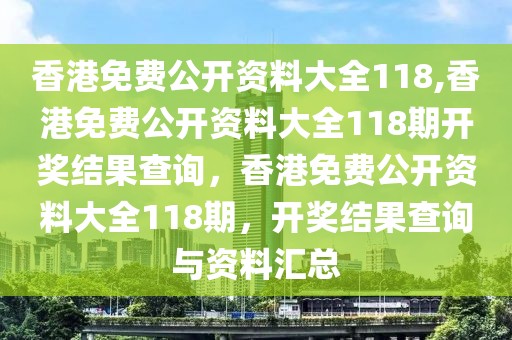 香港免费公开资料大全118,香港免费公开资料大全118期开奖结果查询，香港免费公开资料大全118期，开奖结果查询与资料汇总